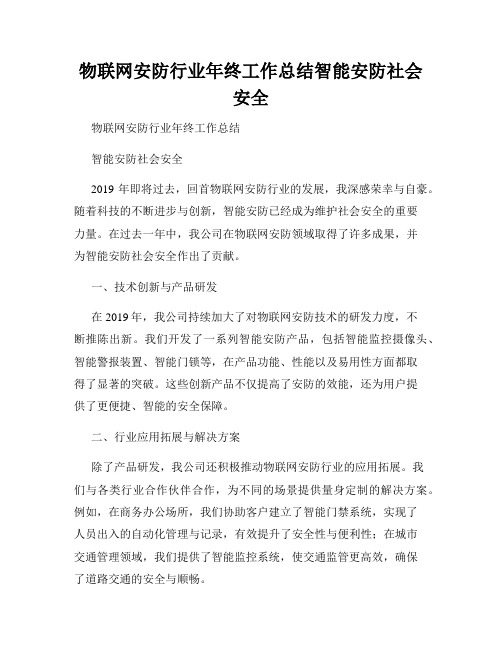 物联网安防行业年终工作总结智能安防社会安全

物联网安防行业年终工作总结

智能安防社会安全

2019 年即将过去，回首物联网安防行业的发展，我深感荣幸与自豪。随着科技的不断进步与创新，智能安防已经成为维护社会安全的重要力量。在过去一年中，我公司在物联网安防领域取得了许多成果，并为智能安防社会安全作出了贡献。

一、技术创新与产品研发

在 2019 年，我公司持续加大了对物联网安防技术的研发力度，不断推陈出新。我们开发了一系列智能安防产品，包括智能监控摄像头、智能警报装置、智能门锁等，在产品功能、性能以及易用性方面都取得了显著的突破。这些创新产品不仅提高了安防的效能，还为用户提供了更便捷、智能的安全保障。

二、行业应用拓展与解决方案

除了产品研发，我公司还积极推动物联网安防行业的应用拓展。我们与各类行业合作伙伴合作，为不同的场景提供量身定制的解决方案。例如，在商务办公场所，我们协助客户建立了智能门禁系统，实现了人员出入的自动化管理与记录，有效提升了安全性与便利性；在城市交通管理领域，我们提供了智能监控系统，使交通监管更高效，确保了道路交通的安全与顺畅。